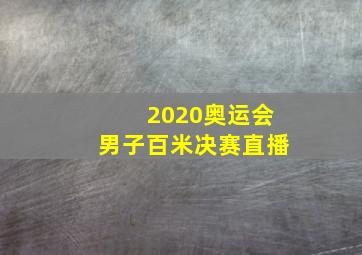 2020奥运会
男子百米决赛直播